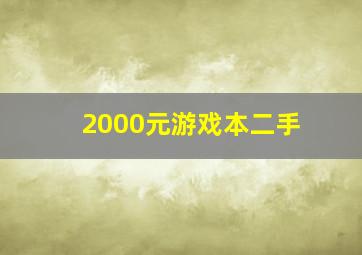 2000元游戏本二手